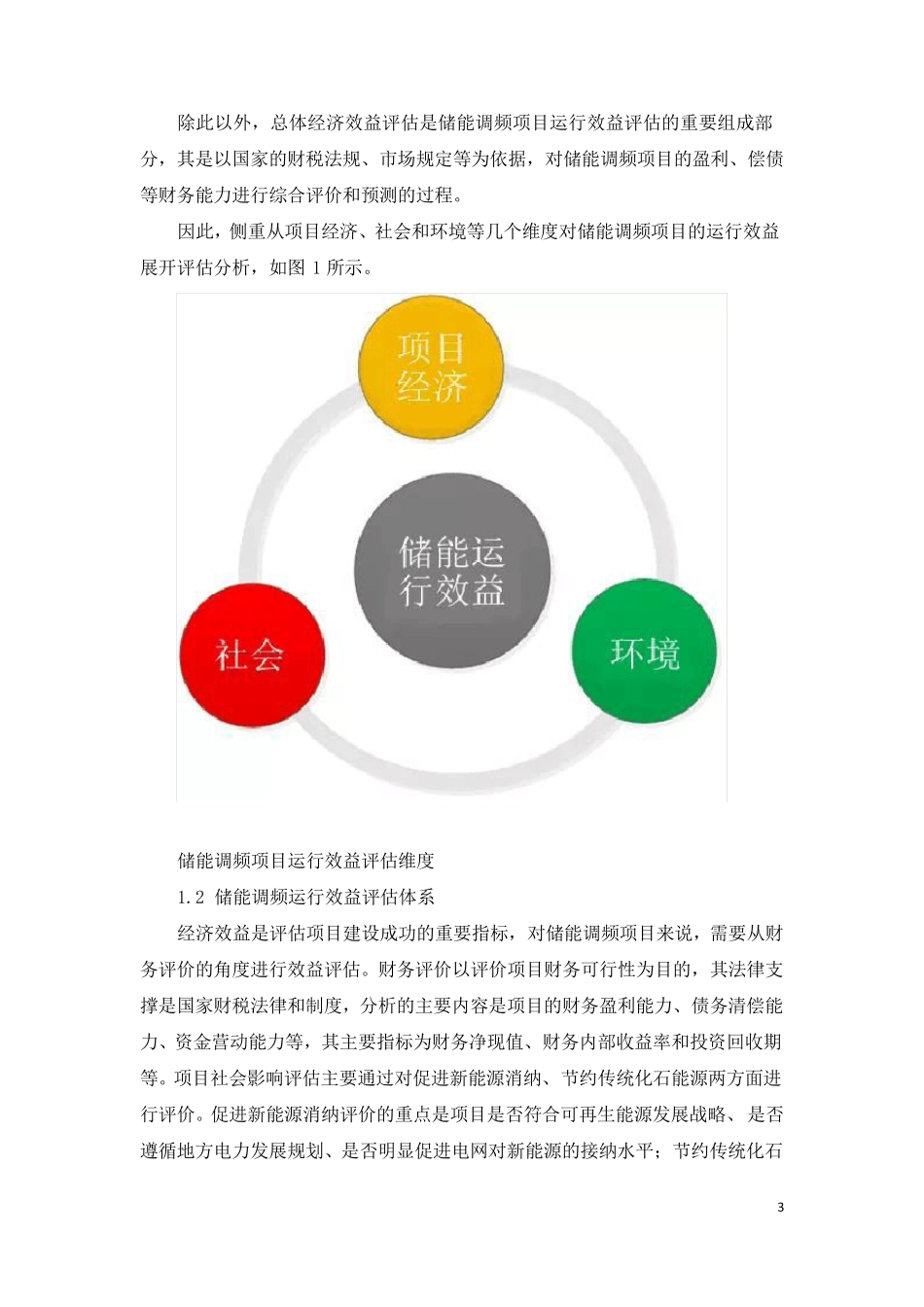 除此以外，总体经济效益评估是储能调频项目运行效益评估的重要组成部分，其是以国家的财税法规、市场规定等为依据，对储能调频项目的盈利、偿债等财务能力进行综合评价和预测的过程。

因此，侧重从项目经济、社会和环境等几个维度对储能调频项目的运行效益展开评估分析，如图 1 所示。

项目经济

储能运行效益

社会

环境

储能调频项目运行效益评估维度

1.2 储能调频运行效益评估体系

经济效益是评估项目建设成功的重要指标，对储能调频项目来说，需要从财务评价的角度进行效益评估。财务评价以评价项目财务可行性为目的，其法律支撑是国家财税法律和制度，分析的主要内容是项目的财务盈利能力、债务清偿能力、资金营动能力等，其主要指标为财务净现值、财务内部收益率和投资回收期等。项目社会影响评估主要通过对促进新能源消纳、节约传统化石能源两方面进行评价。促进新能源消纳评价的重点是项目是否符合可再生能源发展战略、是否遵循地方电力发展规划、是否明显促进电网对新能源的接纳水平；节约传统化石

3